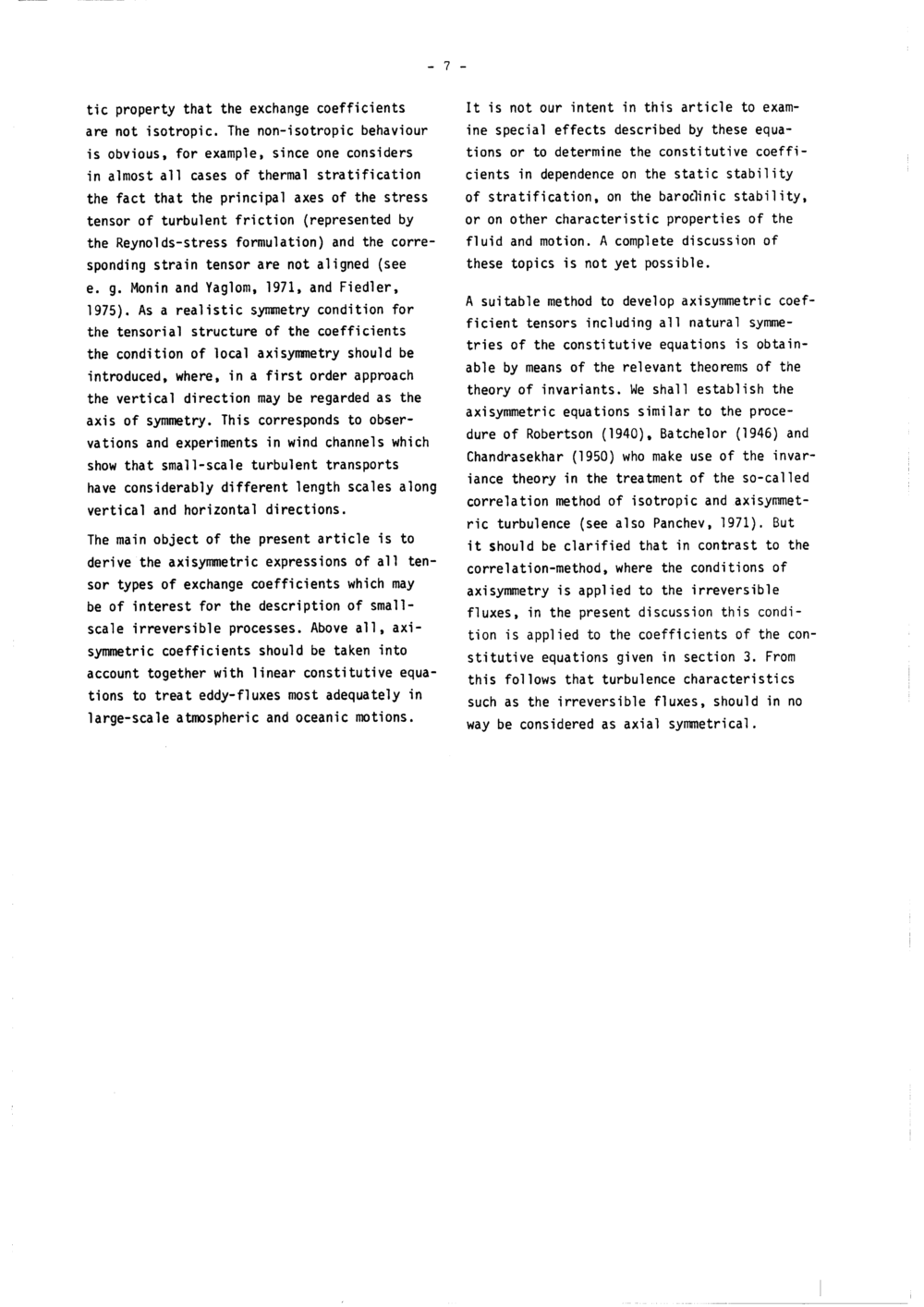 - 7 -

tic property that the exchange coefficients are not isotropic. The non-isotropic behaviour is obvious, for example, since one considers in almost all cases of thermal stratification the fact that the principal axes of the stress tensor of turbulent friction (represented by the Reynolds-stress formulation) and the corresponding strain tensor are not aligned (see e. g. Monin and Yaglom, 1971, and Fiedler, 1975). As a realistic symmetry condition for the tensorial structure of the coefficients the condition of local axisymmetry should be introduced, where, in a first order approach the vertical direction may be regarded as the axis of symmetry. This corresponds to observations and experiments in wind channels which show that small-scale turbulent transports have considerably different length scales along vertical and horizontal directions.

The main object of the present article is to derive the axisymmetric expressions of all tensor types of exchange coefficients which may be of interest for the description of small-scale irreversible processes. Above all, axisymmetric coefficients should be taken into account together with linear constitutive equations to treat eddy-fluxes most adequately in large-scale atmospheric and oceanic motions.

It is not our intent in this article to examine special effects described by these equations or to determine the constitutive coefficients in dependence on the static stability of stratification, on the baroclinic stability, or on other characteristic properties of the fluid and motion. A complete discussion of these topics is not yet possible.

A suitable method to develop axisymmetric coefficient tensors including all natural symmetries of the constitutive equations is obtainable by means of the relevant theorems of the theory of invariants. We shall establish the axisymmetric equations similar to the procedure of Robertson (1940), Batchelor (1946) and Chandrasekhar (1950) who make use of the invariance theory in the treatment of the so-called correlation method of isotropic and axisymmetric turbulence (see also Panchev, 1971). But it should be clarified that in contrast to the correlation-method, where the conditions of axisymmetry is applied to the irreversible fluxes, in the present discussion this condition is applied to the coefficients of the constitutive equations given in section 3. From this follows that turbulence characteristics such as the irreversible fluxes, should in no way be considered as axial symmetrical.